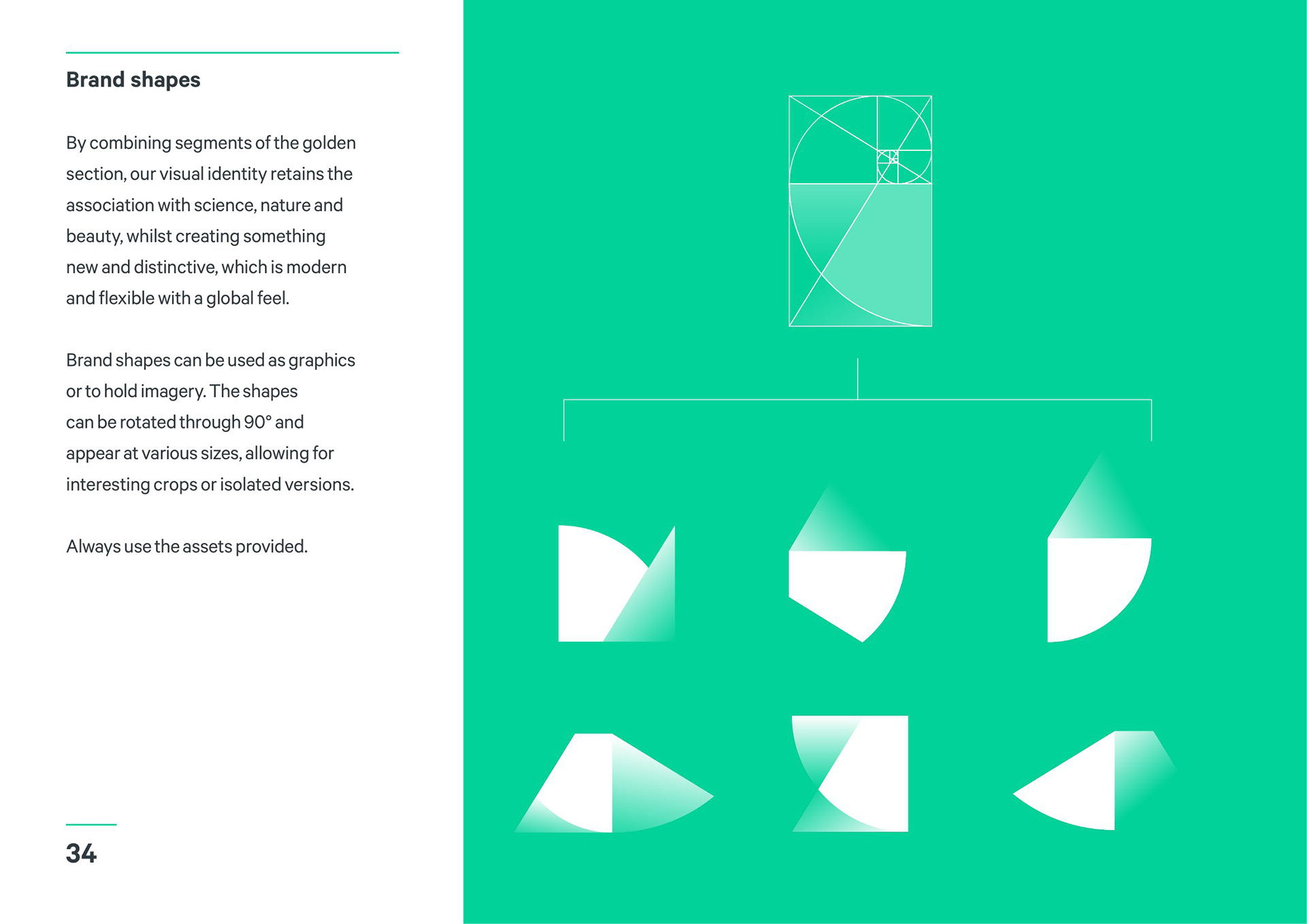 Brand shapes

By combining segments of the golden section, our visual identity retains the association with science, nature and beauty, whilst creating something new and distinctive, which is modern and flexible with a global feel.

Brand shapes can be used as graphics or to hold imagery. The shapes can be rotated through 90° and appear at various sizes, allowing for interesting crops or isolated versions.

Always use the assets provided.

34